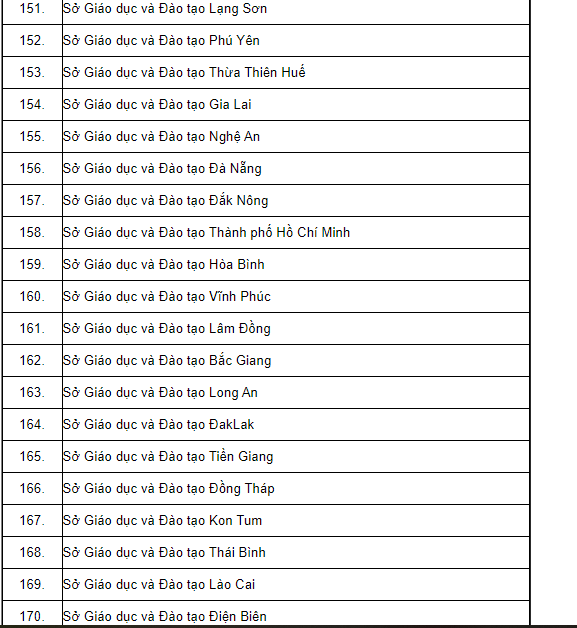 | | |
|---|---|
| 151. | Sở Giáo dục và Đào tạo Lạng Sơn |
| 152. | Sở Giáo dục và Đào tạo Phú Yên |
| 153. | Sở Giáo dục và Đào tạo Thừa Thiên Huế |
| 154. | Sở Giáo dục và Đào tạo Gia Lai |
| 155. | Sở Giáo dục và Đào tạo Nghệ An |
| 156. | Sở Giáo dục và Đào tạo Đà Nẵng |
| 157. | Sở Giáo dục và Đào tạo Đắk Nông |
| 158. | Sở Giáo dục và Đào tạo Thành phố Hồ Chí Minh |
| 159. | Sở Giáo dục và Đào tạo Hòa Bình |
| 160. | Sở Giáo dục và Đào tạo Vĩnh Phúc |
| 161. | Sở Giáo dục và Đào tạo Lâm Đồng |
| 162. | Sở Giáo dục và Đào tạo Bắc Giang |
| 163. | Sở Giáo dục và Đào tạo Long An |
| 164. | Sở Giáo dục và Đào tạo ĐakLak |
| 165. | Sở Giáo dục và Đào tạo Tiền Giang |
| 166. | Sở Giáo dục và Đào tạo Đồng Tháp |
| 167. | Sở Giáo dục và Đào tạo Kon Tum |
| 168. | Sở Giáo dục và Đào tạo Thái Bình |
| 169. | Sở Giáo dục và Đào tạo Lào Cai |
| 170. | Sở Giáo dục và Đào tạo Điện Biên |